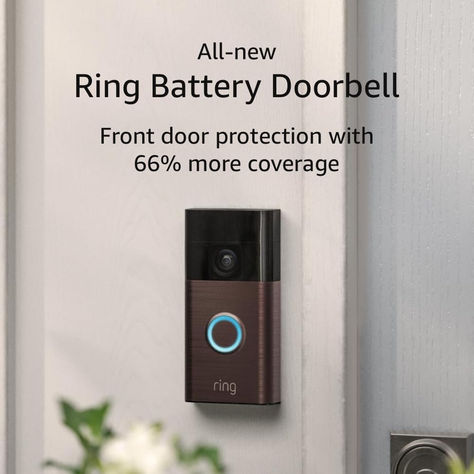 All-new
Ring Battery Doorbell

Front door protection with 66% more coverage

ring